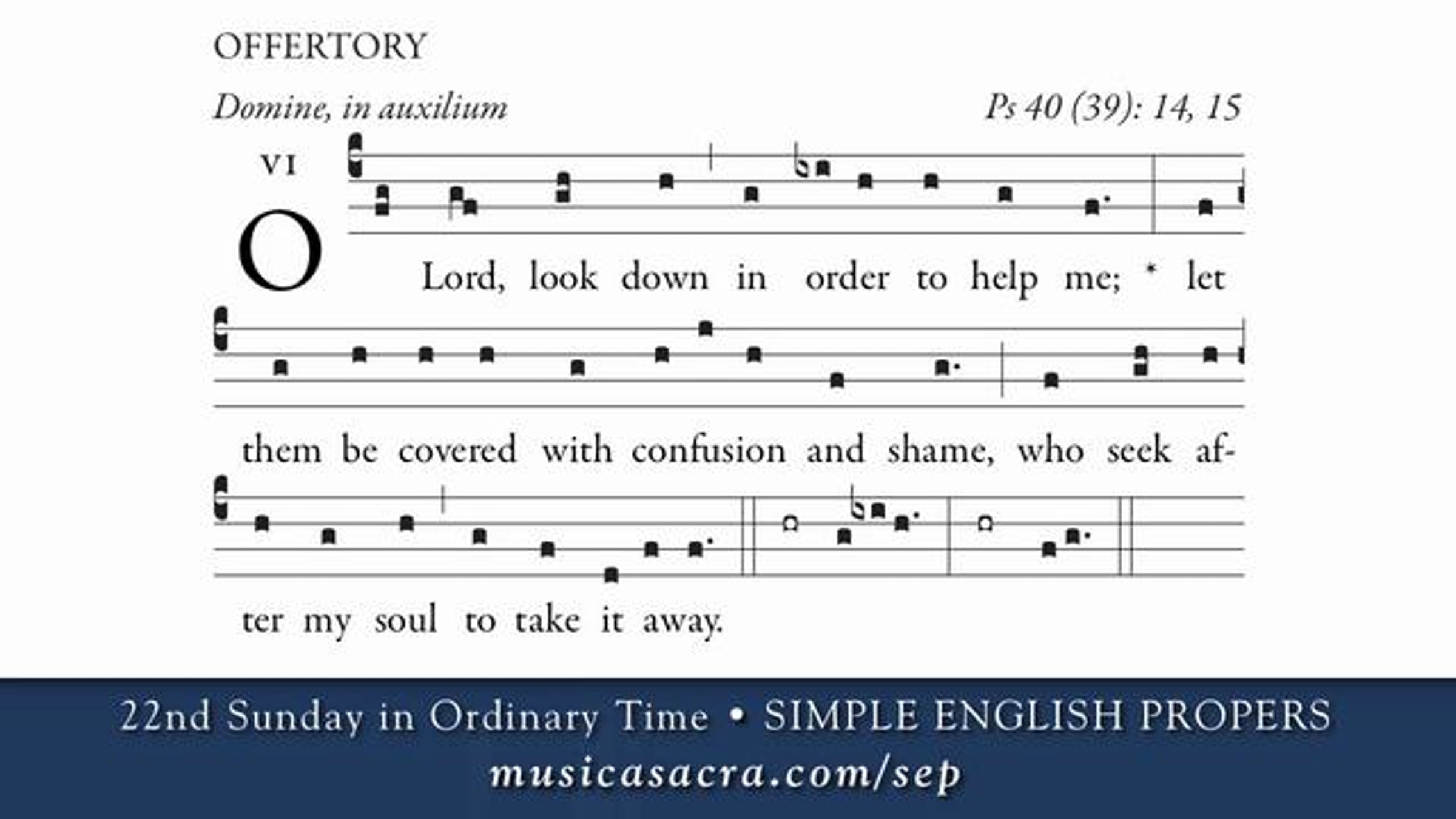 OFFERTORY

Domine, in auxilium

Ps 40 (39): 14, 15

VI

O Lord, look down in order to help me; * let them be covered with confusion and shame, who seek after my soul to take it away.

22nd Sunday in Ordinary Time • SIMPLE ENGLISH PROPERS

musicasacra.com/sep